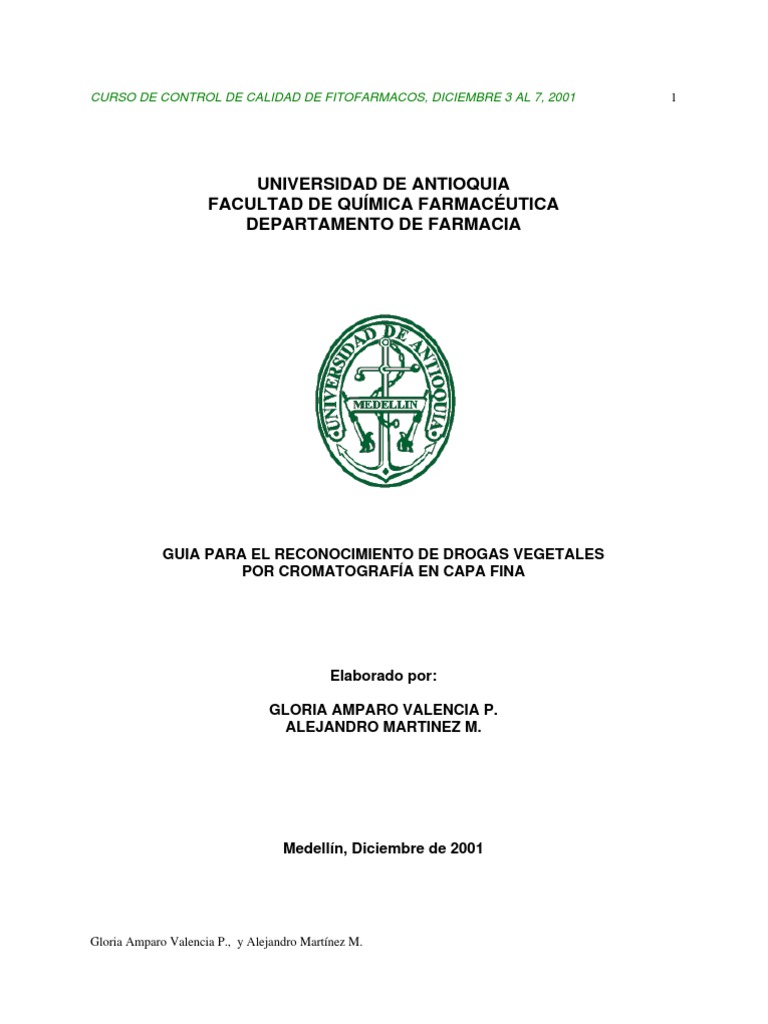 CURSO DE CONTROL DE CALIDAD DE FITOFARMACOS, DICIEMBRE 3 AL 7, 2001

1

UNIVERSIDAD DE ANTIOQUIA
FACULTAD DE QUÍMICA FARMACÉUTICA
DEPARTAMENTO DE FARMACIA

UNIVERSIDAD DE ANTIOQUIA
MEDELLIN

GUIA PARA EL RECONOCIMIENTO DE DROGAS VEGETALES POR CROMATOGRAFÍA EN CAPA FINA

Elaborado por:

GLORIA AMPARO VALENCIA P.
ALEJANDRO MARTINEZ M.

Medellín, Diciembre de 2001

Gloria Amparo Valencia P., y Alejandro Martínez M.